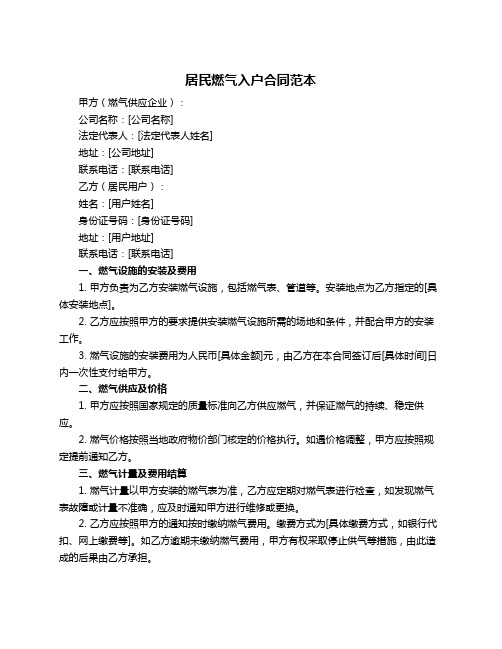 居民燃气入户合同范本

甲方（燃气供应企业）：

公司名称：[公司名称]

法定代表人：[法定代表人姓名]

地址：[公司地址]

联系电话：[联系电话]

乙方（居民用户）：

姓名：[用户姓名]

身份证号码：[身份证号码]

地址：[用户地址]

联系电话：[联系电话]

一、燃气设施的安装及费用

1. 甲方负责为乙方安装燃气设施，包括燃气表、管道等。安装地点为乙方指定的[具体安装地点]。

2. 乙方应按照甲方的要求提供安装燃气设施所需的场地和条件，并配合甲方的安装工作。

3. 燃气设施的安装费用为人民币[具体金额]元，由乙方在本合同签订后[具体时间]日内一次性支付给甲方。

二、燃气供应及价格

1. 甲方应按照国家规定的质量标准向乙方供应燃气，并保证燃气的持续、稳定供应。

2. 燃气价格按照当地政府物价部门核定的价格执行。如遇价格调整，甲方应按照规定提前通知乙方。

三、燃气计量及费用结算

1. 燃气计量以甲方安装的燃气表为准，乙方应定期对燃气表进行检查，如发现燃气表故障或计量不准确，应及时通知甲方进行维修或更换。

2. 乙方应按照甲方的通知按时缴纳燃气费用。缴费方式为[具体缴费方式，如银行代扣、网上缴费等]。如乙方逾期未缴纳燃气费用，甲方有权采取停止供气等措施，由此造成的后果由乙方承担。